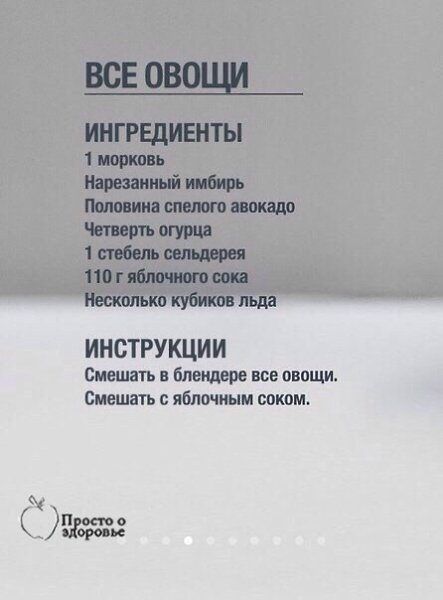 ВСЕ ОВОЩИ

ИНГРЕДИЕНТЫ
1 морковь
Нарезанный имбирь
Половина спелого авокадо
Четверть огурца
1 стебель сельдерея
110 г яблочного сока
Несколько кубиков льда

ИНСТРУКЦИИ
Смешать в блендере все овощи.
Смешать с яблочным соком.

Просто о здоровье